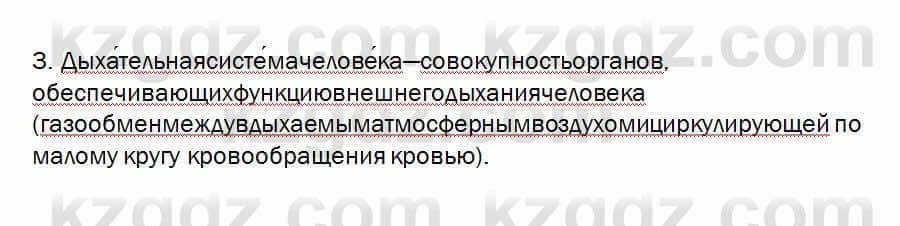 kzgdz.com kzgdz.com

3. Дыха́тельнаясисте́мачелове́ка—совокупностьорганов, обеспечивающихфункциювнешнегодыханиячеловека (газообменмеждувдыхаемыматмосфернымвоздухомициркулирующей по малому кругу кровообращения кровью).

kzgdz.com kzgdz.com